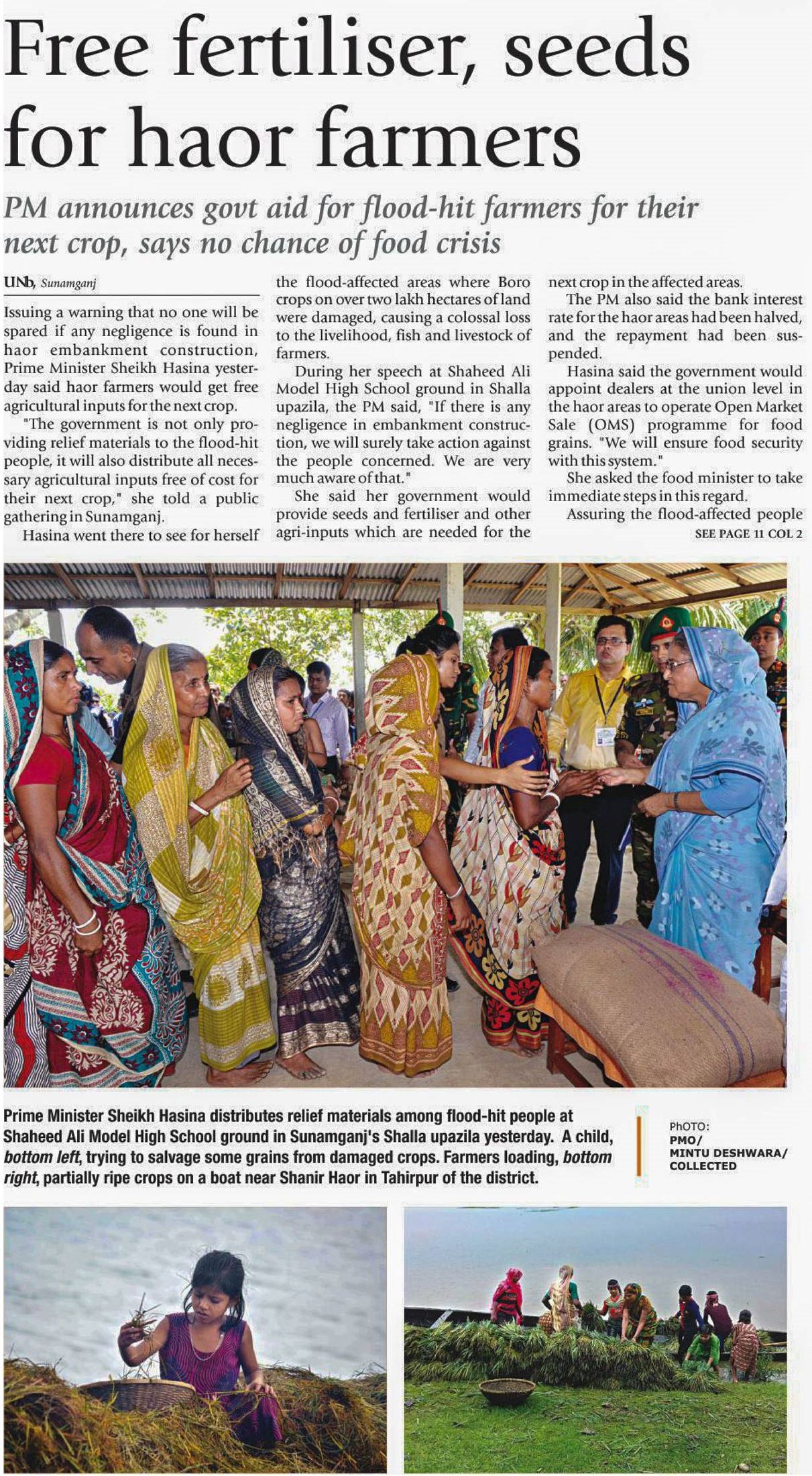 Free fertiliser, seeds for haor farmers

PM announces govt aid for flood-hit farmers for their next crop, says no chance of food crisis

UNb, Sunamganj

Issuing a warning that no one will be spared if any negligence is found in haor embankment construction, Prime Minister Sheikh Hasina yesterday said haor farmers would get free agricultural inputs for the next crop.

"The government is not only providing relief materials to the flood-hit people, it will also distribute all necessary agricultural inputs free of cost for their next crop," she told a public gathering in Sunamganj.

Hasina went there to see for herself the flood-affected areas where Boro crops on over two lakh hectares of land were damaged, causing a colossal loss to the livelihood, fish and livestock of farmers.

During her speech at Shaheed Ali Model High School ground in Shalla upazila, the PM said, "If there is any negligence in embankment construction, we will surely take action against the people concerned. We are very much aware of that."

She said her government would provide seeds and fertiliser and other agri-inputs which are needed for the next crop in the affected areas.

The PM also said the bank interest rate for the haor areas had been halved, and the repayment had been suspended.

Hasina said the government would appoint dealers at the union level in the haor areas to operate Open Market Sale (OMS) programme for food grains. "We will ensure food security with this system."

She asked the food minister to take immediate steps in this regard.

Assuring the flood-affected people

SEE PAGE 11 COL 2

Prime Minister Sheikh Hasina distributes relief materials among flood-hit people at Shaheed Ali Model High School ground in Sunamganj's Shalla upazila yesterday. A child, bottom left, trying to salvage some grains from damaged crops. Farmers loading, bottom right, partially ripe crops on a boat near Shanir Haor in Tahirpur of the district.

PhOTO:
PMO/
MINTU DESHWARA/
COLLECTED